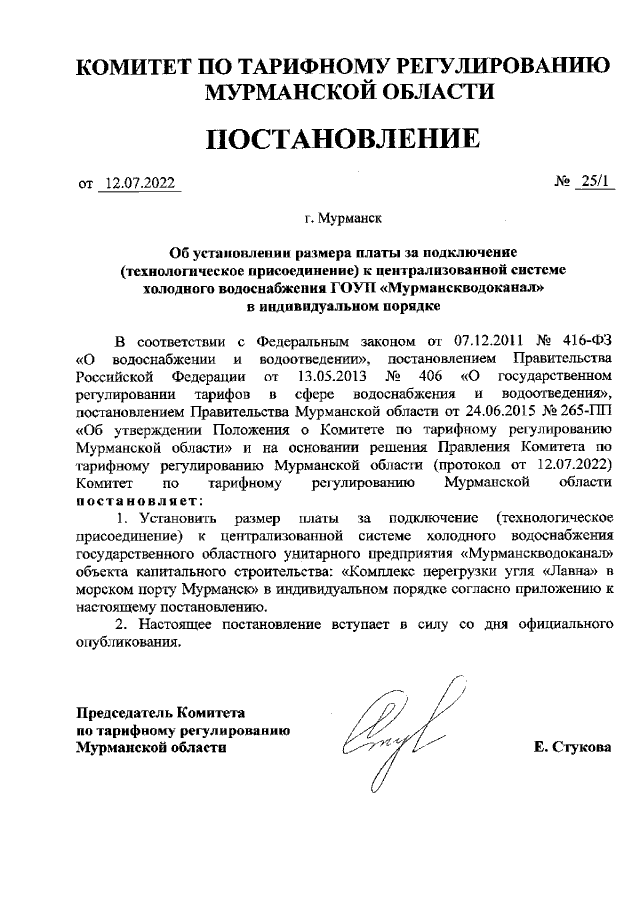 КОМИТЕТ ПО ТАРИФНОМУ РЕГУЛИРОВАНИЮ МУРМАНСКОЙ ОБЛАСТИ

ПОСТАНОВЛЕНИЕ

от 12.07.2022 № 25/1

г. Мурманск

Об установлении размера платы за подключение (технологическое присоединение) к централизованной системе холодного водоснабжения ГОУП «Мурманскводоканал» в индивидуальном порядке

В соответствии с Федеральным законом от 07.12.2011 № 416-ФЗ «О водоснабжении и водоотведении», постановлением Правительства Российской Федерации от 13.05.2013 № 406 «О государственном регулировании тарифов в сфере водоснабжения и водоотведения», постановлением Правительства Мурманской области от 24.06.2015 № 265-ПП «Об утверждении Положения о Комитете по тарифному регулированию Мурманской области» и на основании решения Правления Комитета по тарифному регулированию Мурманской области (протокол от 12.07.2022) Комитет по тарифному регулированию Мурманской области постановляет:

1. Установить размер платы за подключение (технологическое присоединение) к централизованной системе холодного водоснабжения государственного областного унитарного предприятия «Мурманскводоканал» объекта капитального строительства: «Комплекс перегрузки угля «Лавна» в морском порту Мурманск» в индивидуальном порядке согласно приложению к настоящему постановлению.

2. Настоящее постановление вступает в силу со дня официального опубликования.

Председатель Комитета по тарифному регулированию Мурманской области

Е. Стукова